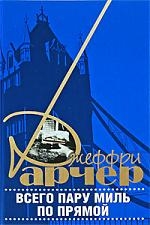 Джеффри Арчер

ВСЕГО ПАРУ МИЛЬ ПО ПРЯМОЙ